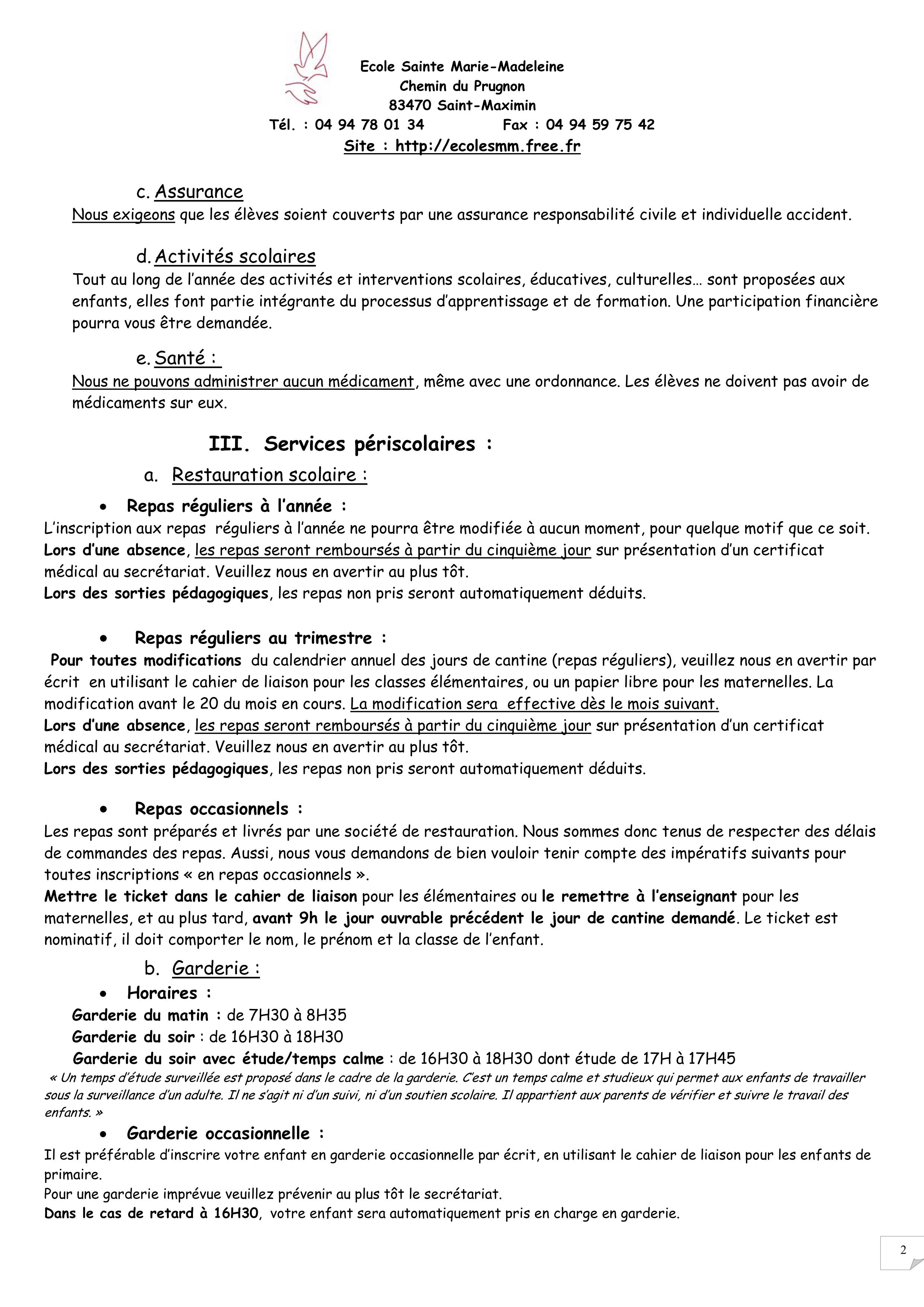 Ecole Sainte Marie-Madeleine
Chemin du Prugnon
83470 Saint-Maximin
Tél. : 04 94 78 01 34 Fax : 04 94 59 75 42
Site : http://ecolesmm.free.fr

c. Assurance
Nous exigeons que les élèves soient couverts par une assurance responsabilité civile et individuelle accident.

d. Activités scolaires
Tout au long de l'année des activités et interventions scolaires, éducatives, culturelles… sont proposées aux enfants, elles font partie intégrante du processus d'apprentissage et de formation. Une participation financière pourra vous être demandée.

e. Santé :
Nous ne pouvons administrer aucun médicament, même avec une ordonnance. Les élèves ne doivent pas avoir de médicaments sur eux.

III. Services périscolaires :
a. Restauration scolaire :
• Repas réguliers à l'année :
L'inscription aux repas réguliers à l'année ne pourra être modifiée à aucun moment, pour quelque motif que ce soit.
Lors d'une absence, les repas seront remboursés à partir du cinquième jour sur présentation d'un certificat médical au secrétariat. Veuillez nous en avertir au plus tôt.
Lors des sorties pédagogiques, les repas non pris seront automatiquement déduits.

• Repas réguliers au trimestre :
Pour toutes modifications du calendrier annuel des jours de cantine (repas réguliers), veuillez nous en avertir par écrit en utilisant le cahier de liaison pour les classes élémentaires, ou un papier libre pour les maternelles. La modification avant le 20 du mois en cours. La modification sera effective dès le mois suivant.
Lors d'une absence, les repas seront remboursés à partir du cinquième jour sur présentation d'un certificat médical au secrétariat. Veuillez nous en avertir au plus tôt.
Lors des sorties pédagogiques, les repas non pris seront automatiquement déduits.

• Repas occasionnels :
Les repas sont préparés et livrés par une société de restauration. Nous sommes donc tenus de respecter des délais de commandes des repas. Aussi, nous vous demandons de bien vouloir tenir compte des impératifs suivants pour toutes inscriptions « en repas occasionnels ».
Mettre le ticket dans le cahier de liaison pour les élémentaires ou le remettre à l'enseignant pour les maternelles, et au plus tard, avant 9h le jour ouvrable précédent le jour de cantine demandé. Le ticket est nominatif, il doit comporter le nom, le prénom et la classe de l'enfant.

b. Garderie :
• Horaires :
Garderie du matin : de 7H30 à 8H35
Garderie du soir : de 16H30 à 18H30
Garderie du soir avec étude/temps calme : de 16H30 à 18H30 dont étude de 17H à 17H45
« Un temps d'étude surveillée est proposé dans le cadre de la garderie. C'est un temps calme et studieux qui permet aux enfants de travailler sous la surveillance d'un adulte. Il ne s'agit ni d'un suivi, ni d'un soutien scolaire. Il appartient aux parents de vérifier et suivre le travail des enfants. »
• Garderie occasionnelle :
Il est préférable d'inscrire votre enfant en garderie occasionnelle par écrit, en utilisant le cahier de liaison pour les enfants de primaire.
Pour une garderie imprévue veuillez prévenir au plus tôt le secrétariat.
Dans le cas de retard à 16H30, votre enfant sera automatiquement pris en charge en garderie.

2